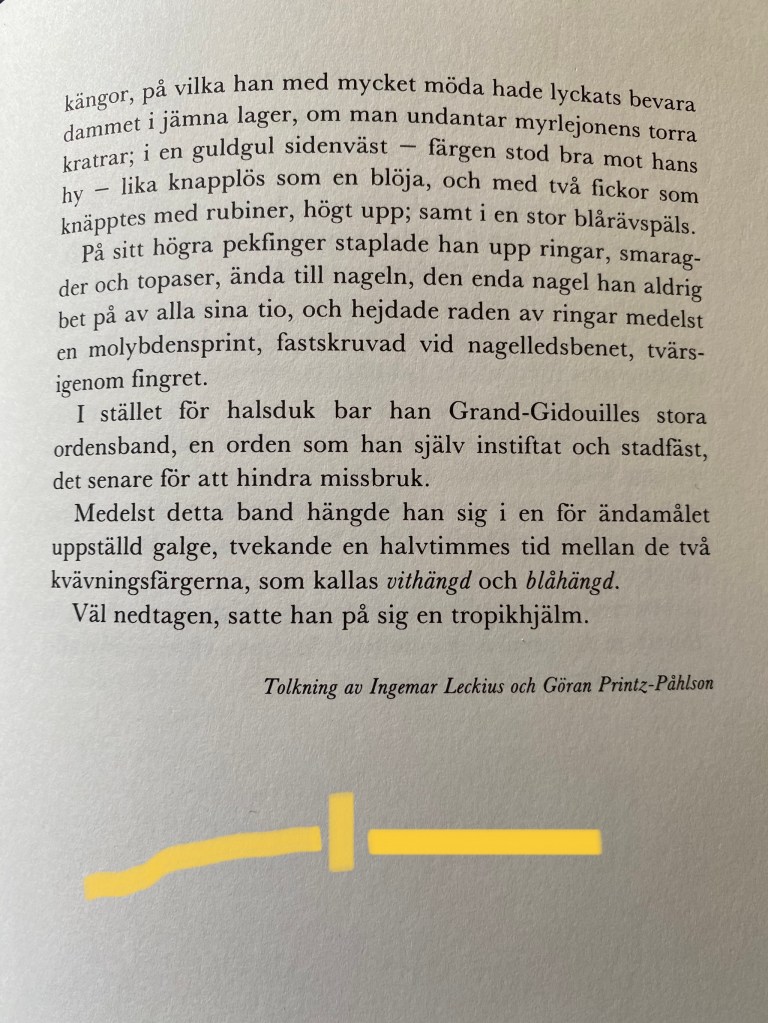 kängor, på vilka han med mycket möda hade lyckats bevara dammet i jämna lager, om man undantar myrlejonens torra kratrar; i en guldgul sidenväst – färgen stod bra mot hans hy – lika knapplös som en blöja, och med två fickor som knäpptes med rubiner, högt upp; samt i en stor blårävspäls.

På sitt högra pekfinger staplade han upp ringar, smaragder och topaser, ända till nageln, den enda nagel han aldrig bet på av alla sina tio, och hejdade raden av ringar medelst en molybdensprint, fastskruvad vid nagelledsbenet, tvärsigenom fingret.

I stället för halsduk bar han Grand-Gidouilles stora ordensband, en orden som han själv instiftat och stadfäst, det senare för att hindra missbruk.

Medelst detta band hängde han sig i en för ändamålet uppställd galge, tvekande en halvtimmes tid mellan de två kvävningsfärgerna, som kallas vithängd och blåhängd.

Väl nedtagen, satte han på sig en tropikhjälm.

Tolkning av Ingemar Leckius och Göran Printz-Påhlson